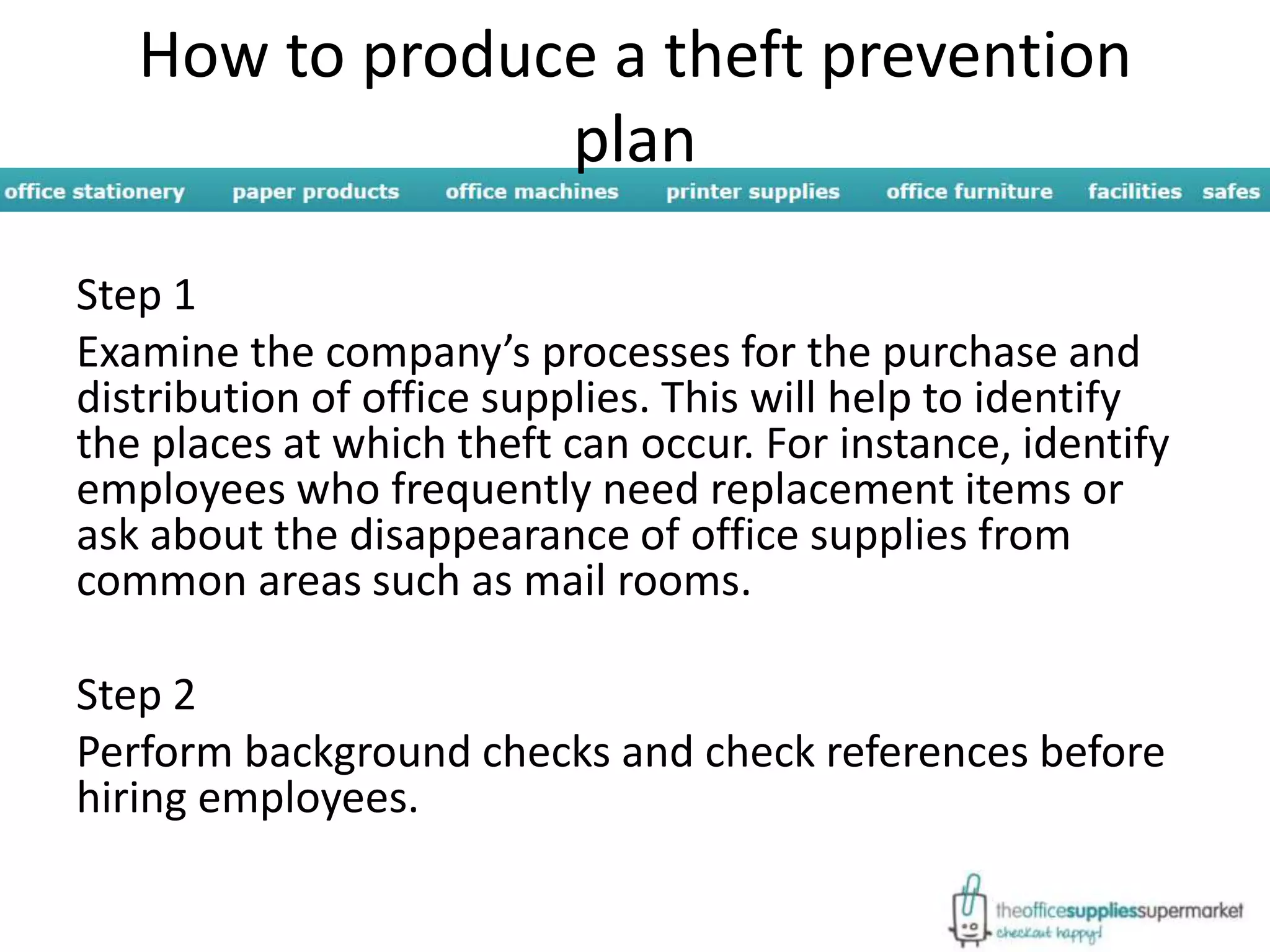 How to produce a theft prevention plan

office stationery paper products office machines printer supplies office furniture facilities safes

Step 1

Examine the company's processes for the purchase and distribution of office supplies. This will help to identify the places at which theft can occur. For instance, identify employees who frequently need replacement items or ask about the disappearance of office supplies from common areas such as mail rooms.

Step 2

Perform background checks and check references before hiring employees.

theofficesuppliessupermarket
checkout happy!